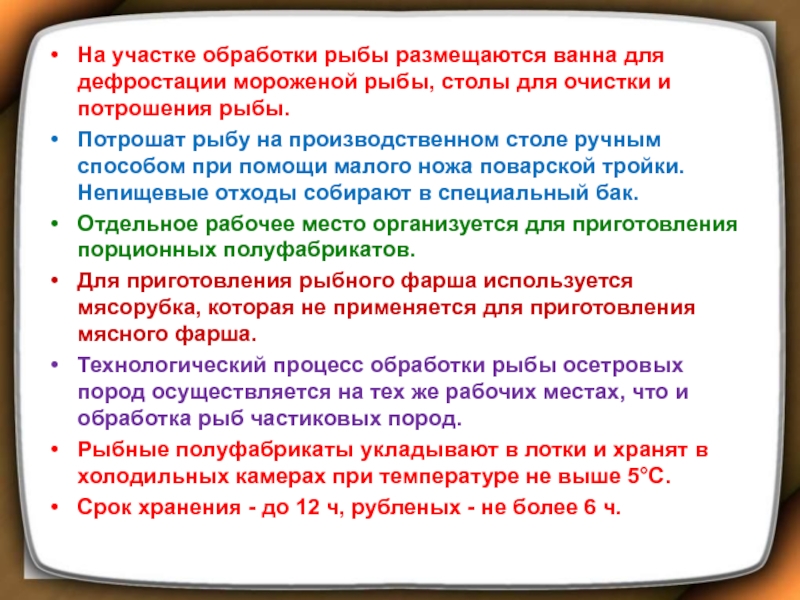 • На участке обработки рыбы размещаются ванна для дефростации мороженой рыбы, столы для очистки и потрошения рыбы.

• Потрошат рыбу на производственном столе ручным способом при помощи малого ножа поварской тройки. Непищевые отходы собирают в специальный бак.

• Отдельное рабочее место организуется для приготовления порционных полуфабрикатов.

• Для приготовления рыбного фарша используется мясорубка, которая не применяется для приготовления мясного фарша.

• Технологический процесс обработки рыбы осетровых пород осуществляется на тех же рабочих местах, что и обработка рыб частиковых пород.

• Рыбные полуфабрикаты укладывают в лотки и хранят в холодильных камерах при температуре не выше 5°С.

• Срок хранения - до 12 ч, рубленых - не более 6 ч.